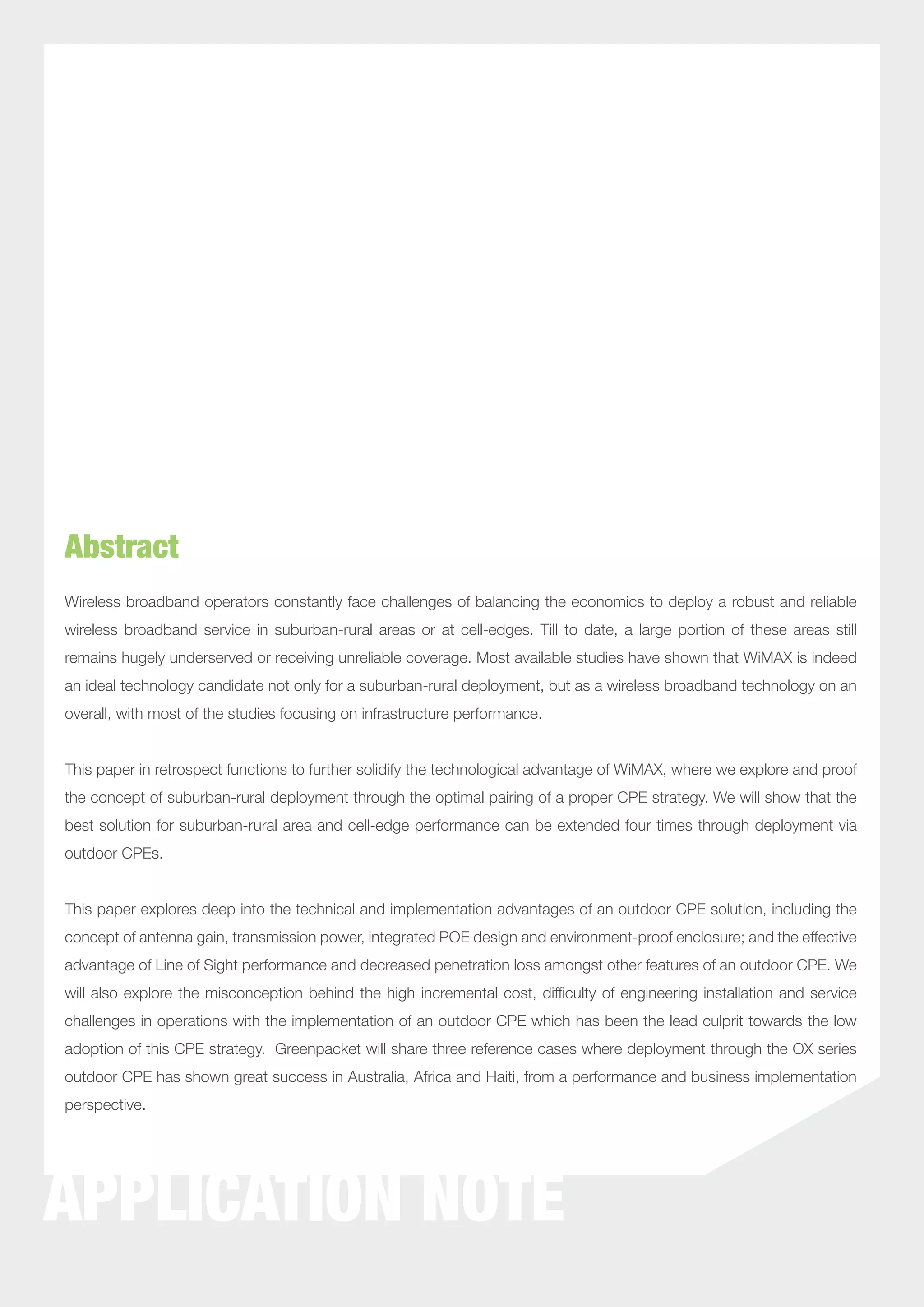 Abstract

Wireless broadband operators constantly face challenges of balancing the economics to deploy a robust and reliable wireless broadband service in suburban-rural areas or at cell-edges. Till to date, a large portion of these areas still remains hugely underserved or receiving unreliable coverage. Most available studies have shown that WiMAX is indeed an ideal technology candidate not only for a suburban-rural deployment, but as a wireless broadband technology on an overall, with most of the studies focusing on infrastructure performance.

This paper in retrospect functions to further solidify the technological advantage of WiMAX, where we explore and proof the concept of suburban-rural deployment through the optimal pairing of a proper CPE strategy. We will show that the best solution for suburban-rural area and cell-edge performance can be extended four times through deployment via outdoor CPEs.

This paper explores deep into the technical and implementation advantages of an outdoor CPE solution, including the concept of antenna gain, transmission power, integrated POE design and environment-proof enclosure; and the effective advantage of Line of Sight performance and decreased penetration loss amongst other features of an outdoor CPE. We will also explore the misconception behind the high incremental cost, difficulty of engineering installation and service challenges in operations with the implementation of an outdoor CPE which has been the lead culprit towards the low adoption of this CPE strategy. Greenpacket will share three reference cases where deployment through the OX series outdoor CPE has shown great success in Australia, Africa and Haiti, from a performance and business implementation perspective.

APPLICATION NOTE